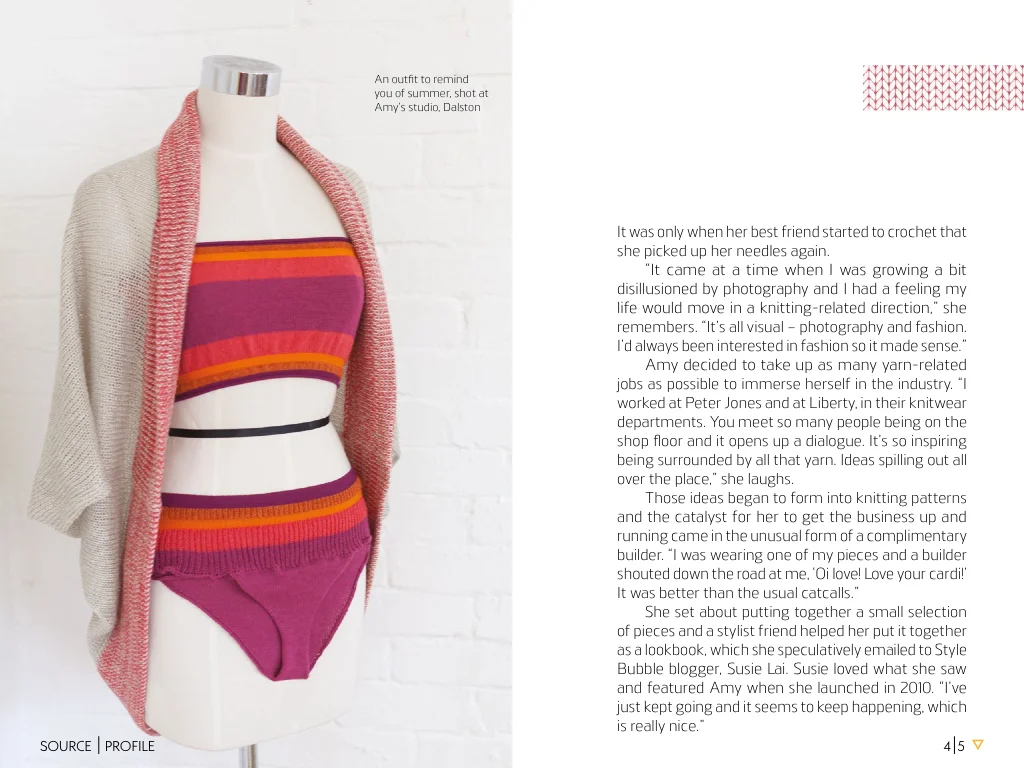 An outfit to remind you of summer, shot at Amy's studio, Dalston

It was only when her best friend started to crochet that she picked up her needles again.

"It came at a time when I was growing a bit disillusioned by photography and I had a feeling my life would move in a knitting-related direction," she remembers. "It's all visual – photography and fashion. I'd always been interested in fashion so it made sense."

Amy decided to take up as many yarn-related jobs as possible to immerse herself in the industry. "I worked at Peter Jones and at Liberty, in their knitwear departments. You meet so many people being on the shop floor and it opens up a dialogue. It's so inspiring being surrounded by all that yarn. Ideas spilling out all over the place," she laughs.

Those ideas began to form into knitting patterns and the catalyst for her to get the business up and running came in the unusual form of a complimentary builder. "I was wearing one of my pieces and a builder shouted down the road at me, 'Oi love! Love your cardi!' It was better than the usual catcalls."

She set about putting together a small selection of pieces and a stylist friend helped her put it together as a lookbook, which she speculatively emailed to Style Bubble blogger, Susie Lai. Susie loved what she saw and featured Amy when she launched in 2010. "I've just kept going and it seems to keep happening, which is really nice."

SOURCE | PROFILE

4|5